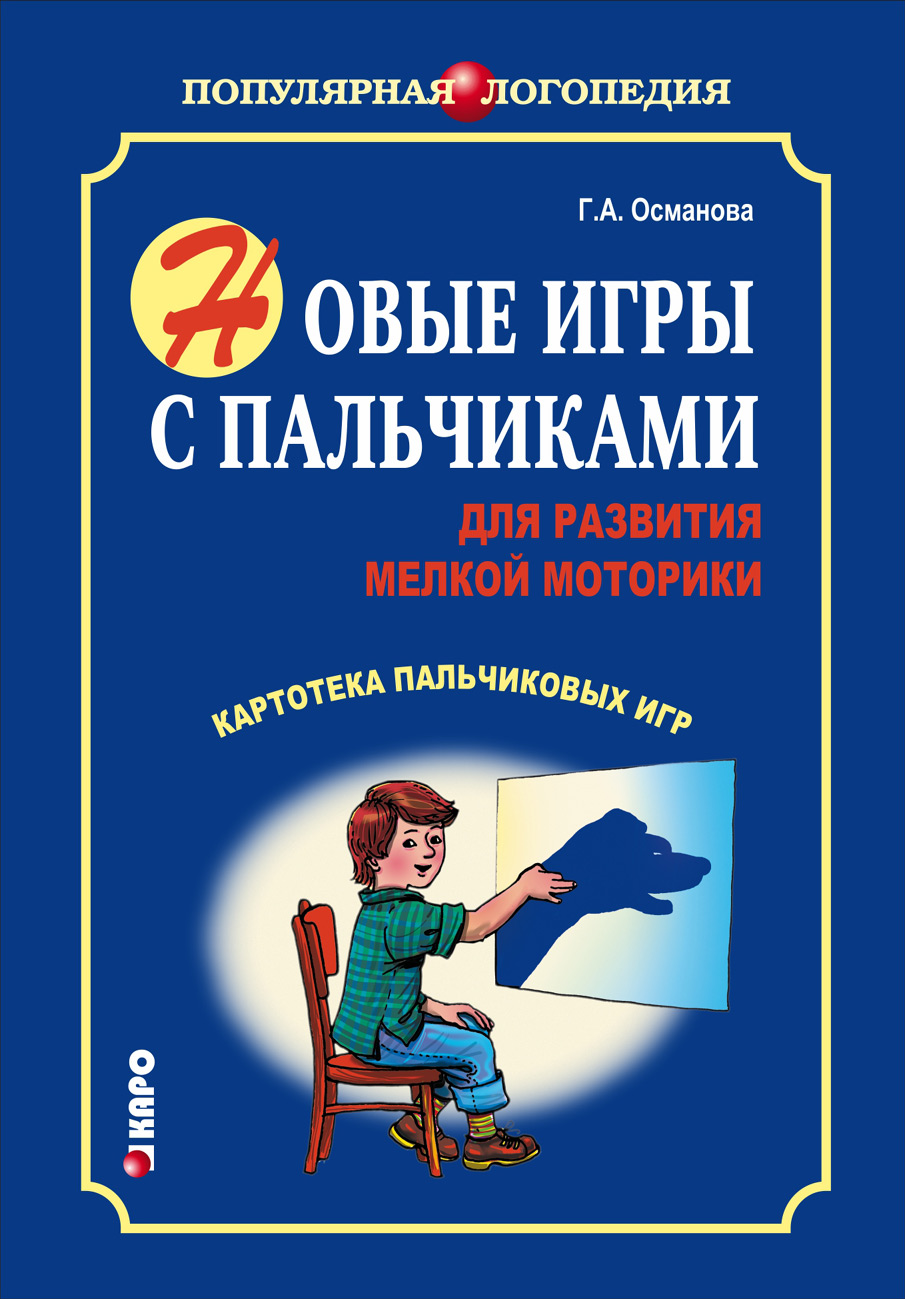 ПОПУЛЯРНАЯ ЛОГОПЕДИЯ

Г.А. Османова

НОВЫЕ ИГРЫ С ПАЛЬЧИКАМИ

ДЛЯ РАЗВИТИЯ МЕЛКОЙ МОТОРИКИ

КАРТОТЕКА ПАЛЬЧИКОВЫХ ИГР

КАРО